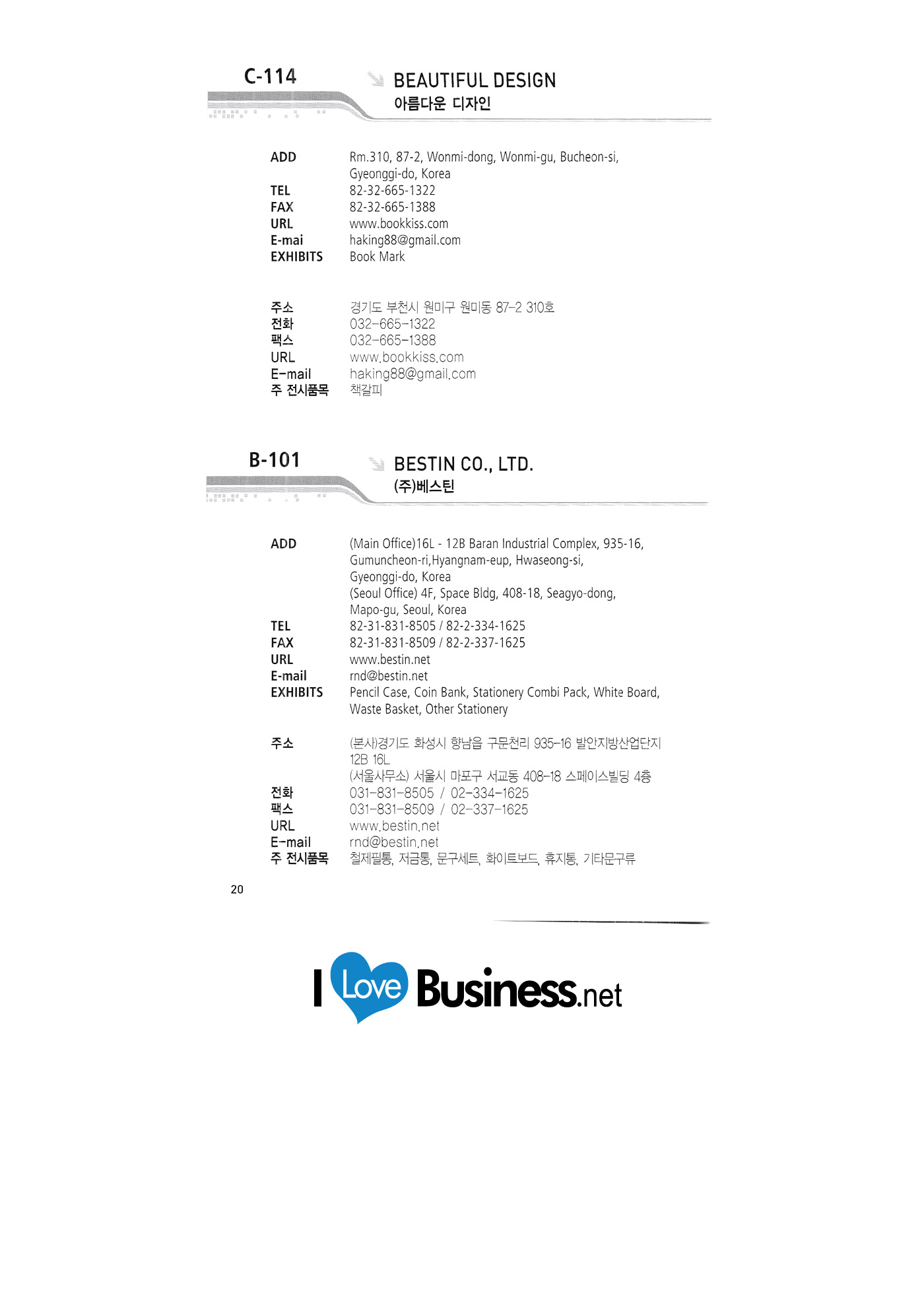 C-114

BEAUTIFUL DESIGN
아름다운 디자인

ADD Rm.310, 87-2, Wonmi-dong, Wonmi-gu, Bucheon-si, Gyeonggi-do, Korea
TEL 82-32-665-1322
FAX 82-32-665-1388
URL www.bookkiss.com
E-mai haking88@gmail.com
EXHIBITS Book Mark

주소 경기도 부천시 원미구 원미동 87-2 310호
전화 032-665-1322
팩스 032-665-1388
URL www.bookkiss.com
E-mail haking88@gmail.com
주 전시품목 책갈피

B-101

BESTIN CO., LTD.
(주)베스틴

ADD (Main Office)16L - 12B Baran Industrial Complex, 935-16, Gumuncheon-ri,Hyangnam-eup, Hwaseong-si, Gyeonggi-do, Korea
(Seoul Office) 4F, Space Bldg, 408-18, Seagyo-dong, Mapo-gu, Seoul, Korea
TEL 82-31-831-8505 / 82-2-334-1625
FAX 82-31-831-8509 / 82-2-337-1625
URL www.bestin.net
E-mail rnd@bestin.net
EXHIBITS Pencil Case, Coin Bank, Stationery Combi Pack, White Board, Waste Basket, Other Stationery

주소 (본사)경기도 화성시 향남읍 구문천리 935-16 발안지방산업단지 12B 16L
(서울사무소) 서울시 마포구 서교동 408-18 스페이스빌딩 4층
전화 031-831-8505 / 02-334-1625
팩스 031-831-8509 / 02-337-1625
URL www.bestin.net
E-mail rnd@bestin.net
주 전시품목 철제필통, 저금통, 문구세트, 화이트보드, 휴지통, 기타문구류

20

I Love Business.net